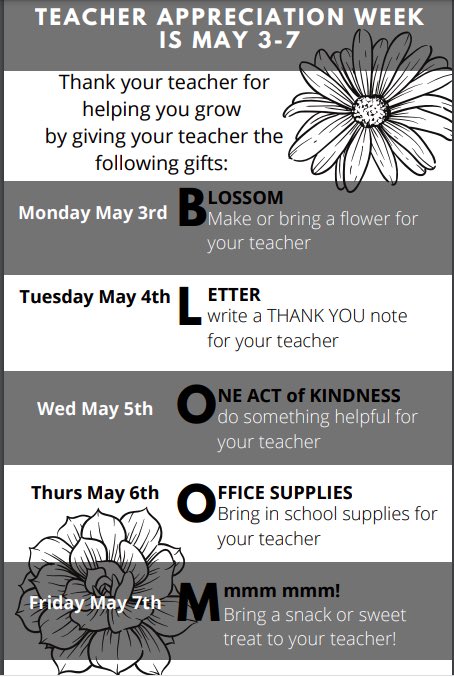 TEACHER APPRECIATION WEEK IS MAY 3-7

Thank your teacher for helping you grow by giving your teacher the following gifts:

Monday May 3rd BLOSSOM
Make or bring a flower for your teacher

Tuesday May 4th LETTER
write a THANK YOU note for your teacher

Wed May 5th ONE ACT of KINDNESS
do something helpful for your teacher

Thurs May 6th OFFICE SUPPLIES
Bring in school supplies for your teacher

Friday May 7th Mmmm mmm!
Bring a snack or sweet treat to your teacher!